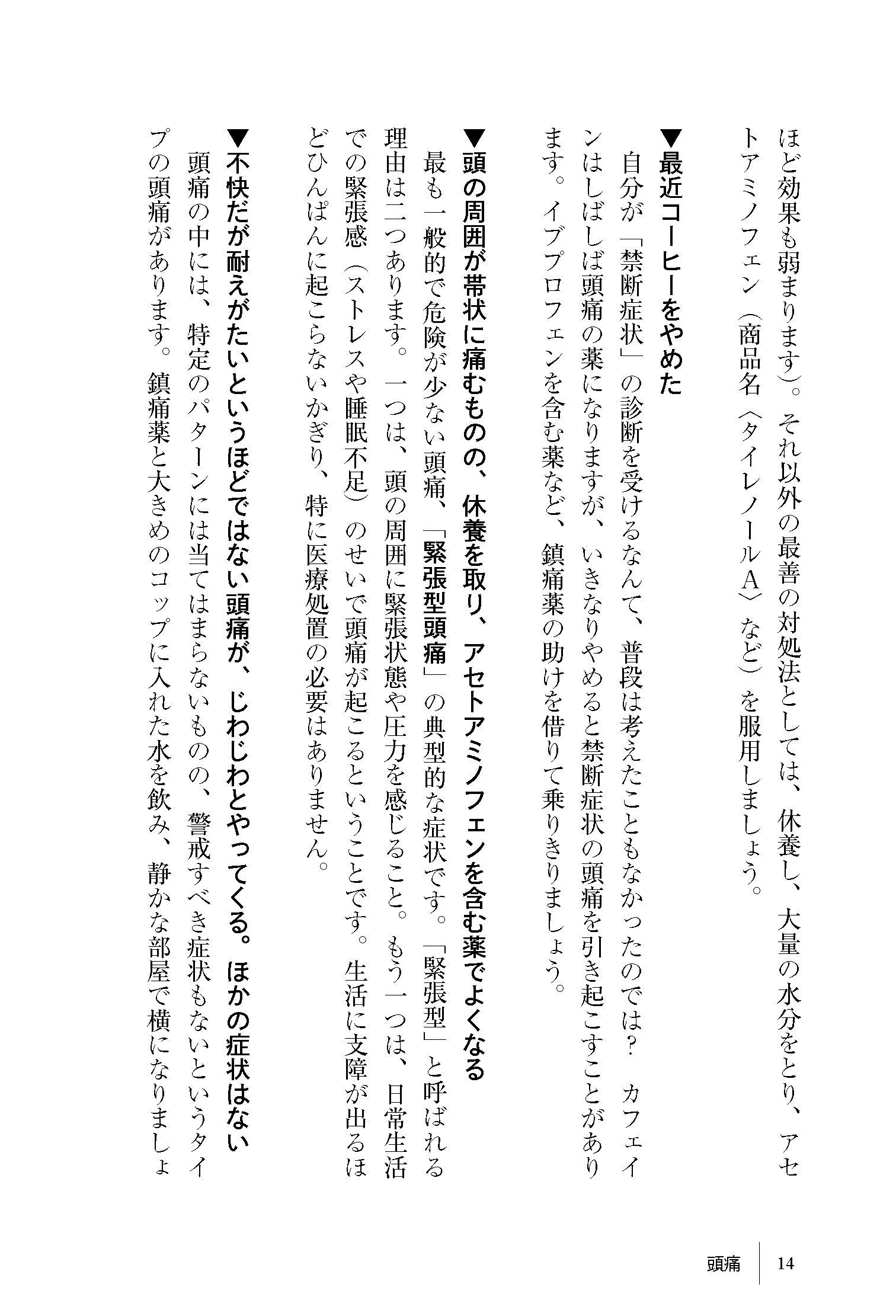 ほど効果も弱まります）。それ以外の最善の対処法としては、休養し、大量の水分をとり、アセトアミノフェン（商品名〈タイレノールA〉など）を服用しましょう。

▼最近コーヒーをやめた
自分が「禁断症状」の診断を受けるなんて、普段は考えたこともなかったのでは？　カフェインはしばしば頭痛の薬になりますが、いきなりやめると禁断症状の頭痛を引き起こすことがあります。イブプロフェンを含む薬など、鎮痛薬の助けを借りて乗りきりましょう。

▼頭の周囲が帯状に痛むものの、休養を取り、アセトアミノフェンを含む薬でよくなる
最も一般的で危険が少ない頭痛、「緊張型頭痛」の典型的な症状です。「緊張型」と呼ばれる理由は二つあります。一つは、頭の周囲に緊張状態や圧力を感じること。もう一つは、日常生活での緊張感（ストレスや睡眠不足）のせいで頭痛が起こるということです。生活に支障が出るほどひんぱんに起こらないかぎり、特に医療処置の必要はありません。

▼不快だが耐えがたいというほどではない頭痛が、じわじわとやってくる。ほかの症状はない
頭痛の中には、特定のパターンには当てはまらないものの、警戒すべき症状もないというタイプの頭痛があります。鎮痛薬と大きめのコップに入れた水を飲み、静かな部屋で横になりましょ

頭痛　14